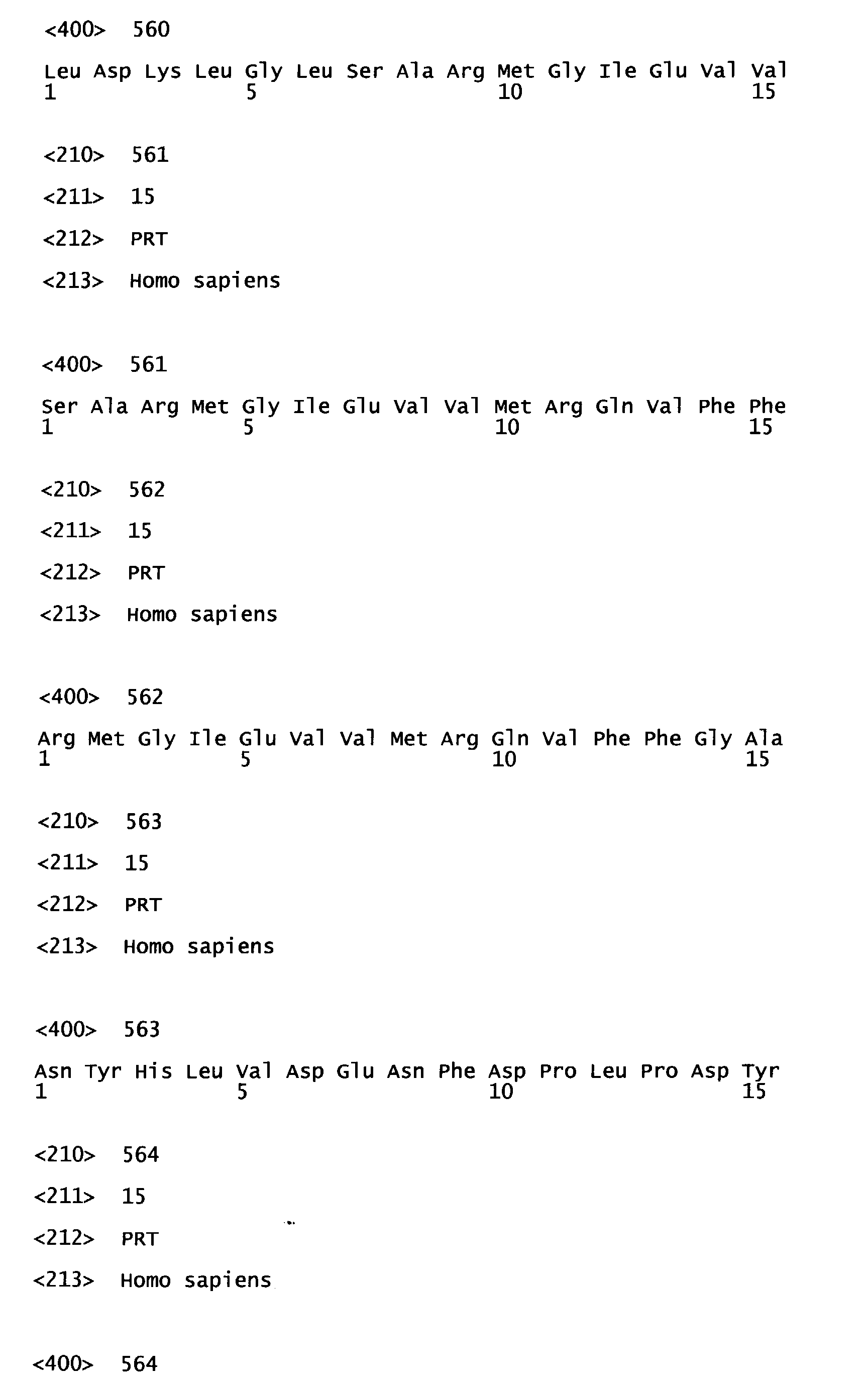 <400> 560

Leu Asp Lys Leu Gly Leu Ser Ala Arg Met Gly Ile Glu Val Val
1 5 10 15

<210> 561

<211> 15

<212> PRT

<213> Homo sapiens

<400> 561

Ser Ala Arg Met Gly Ile Glu Val Val Met Arg Gln Val Phe Phe
1 5 10 15

<210> 562

<211> 15

<212> PRT

<213> Homo sapiens

<400> 562

Arg Met Gly Ile Glu Val Val Met Arg Gln Val Phe Phe Gly Ala
1 5 10 15

<210> 563

<211> 15

<212> PRT

<213> Homo sapiens

<400> 563

Asn Tyr His Leu Val Asp Glu Asn Phe Asp Pro Leu Pro Asp Tyr
1 5 10 15

<210> 564

<211> 15

<212> PRT

<213> Homo sapiens

<400> 564